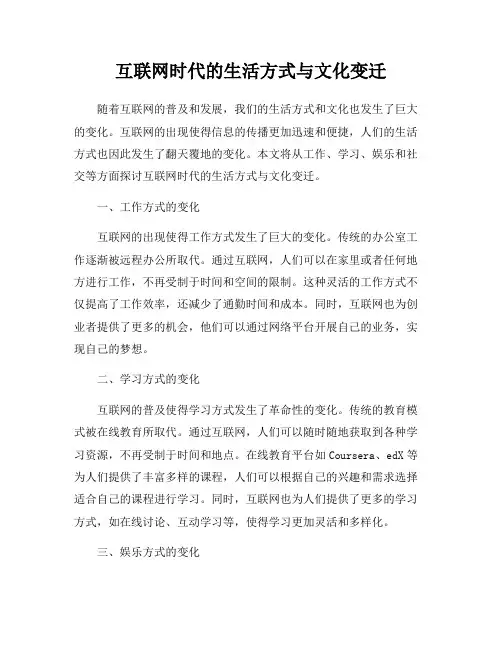 互联网时代的生活方式与文化变迁

随着互联网的普及和发展，我们的生活方式和文化也发生了巨大的变化。互联网的出现使得信息的传播更加迅速和便捷，人们的生活方式也因此发生了翻天覆地的变化。本文将从工作、学习、娱乐和社交等方面探讨互联网时代的生活方式与文化变迁。

一、工作方式的变化

互联网的出现使得工作方式发生了巨大的变化。传统的办公室工作逐渐被远程办公所取代。通过互联网，人们可以在家里或者任何地方进行工作，不再受制于时间和空间的限制。这种灵活的工作方式不仅提高了工作效率，还减少了通勤时间和成本。同时，互联网也为创业者提供了更多的机会，他们可以通过网络平台开展自己的业务，实现自己的梦想。

二、学习方式的变化

互联网的普及使得学习方式发生了革命性的变化。传统的教育模式被在线教育所取代。通过互联网，人们可以随时随地获取到各种学习资源，不再受制于时间和地点。在线教育平台如 Coursera、edX 等为人们提供了丰富多样的课程，人们可以根据自己的兴趣和需求选择适合自己的课程进行学习。同时，互联网也为人们提供了更多的学习方式，如在线讨论、互动学习等，使得学习更加灵活和多样化。

三、娱乐方式的变化